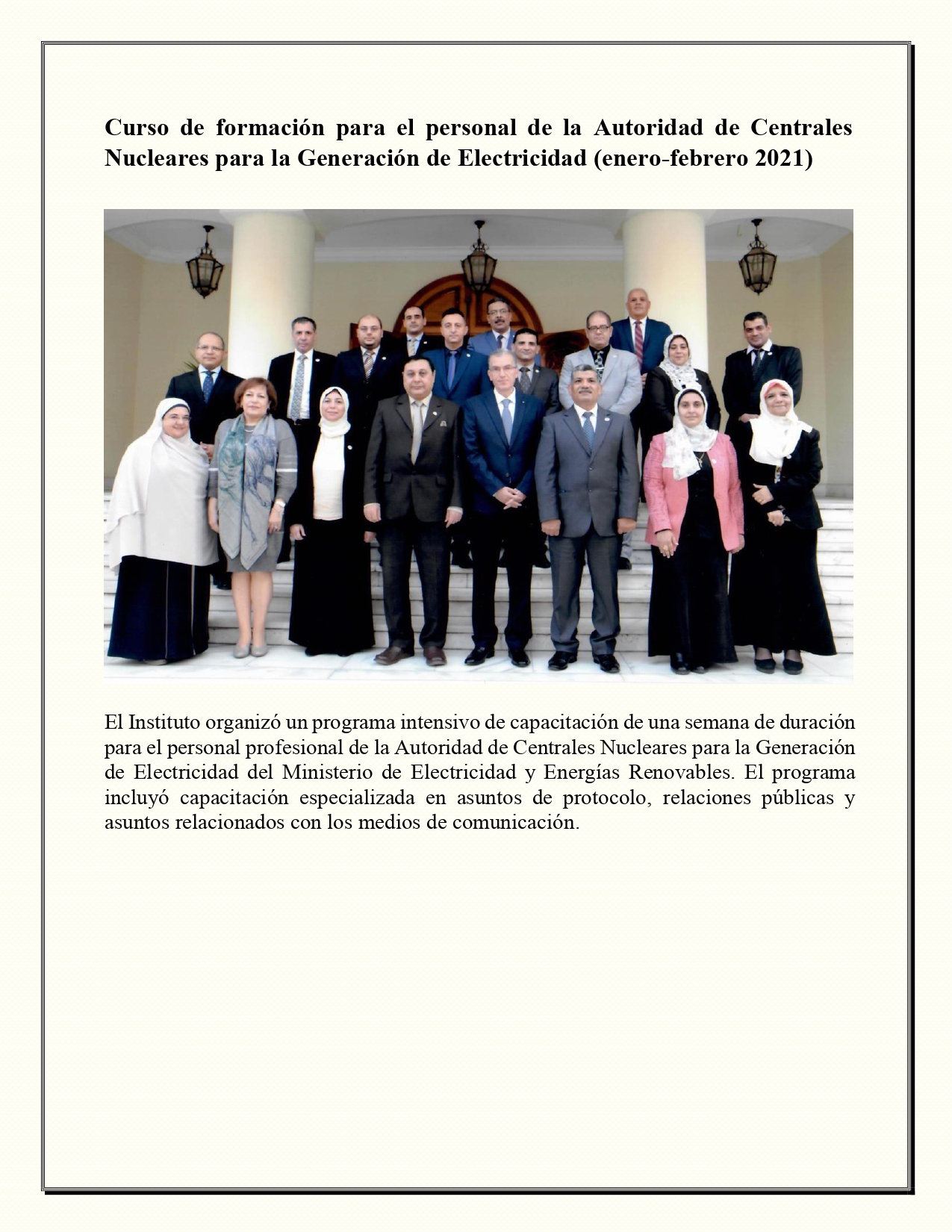 Curso de formación para el personal de la Autoridad de Centrales Nucleares para la Generación de Electricidad (enero-febrero 2021)

El Instituto organizó un programa intensivo de capacitación de una semana de duración para el personal profesional de la Autoridad de Centrales Nucleares para la Generación de Electricidad del Ministerio de Electricidad y Energías Renovables. El programa incluyó capacitación especializada en asuntos de protocolo, relaciones públicas y asuntos relacionados con los medios de comunicación.